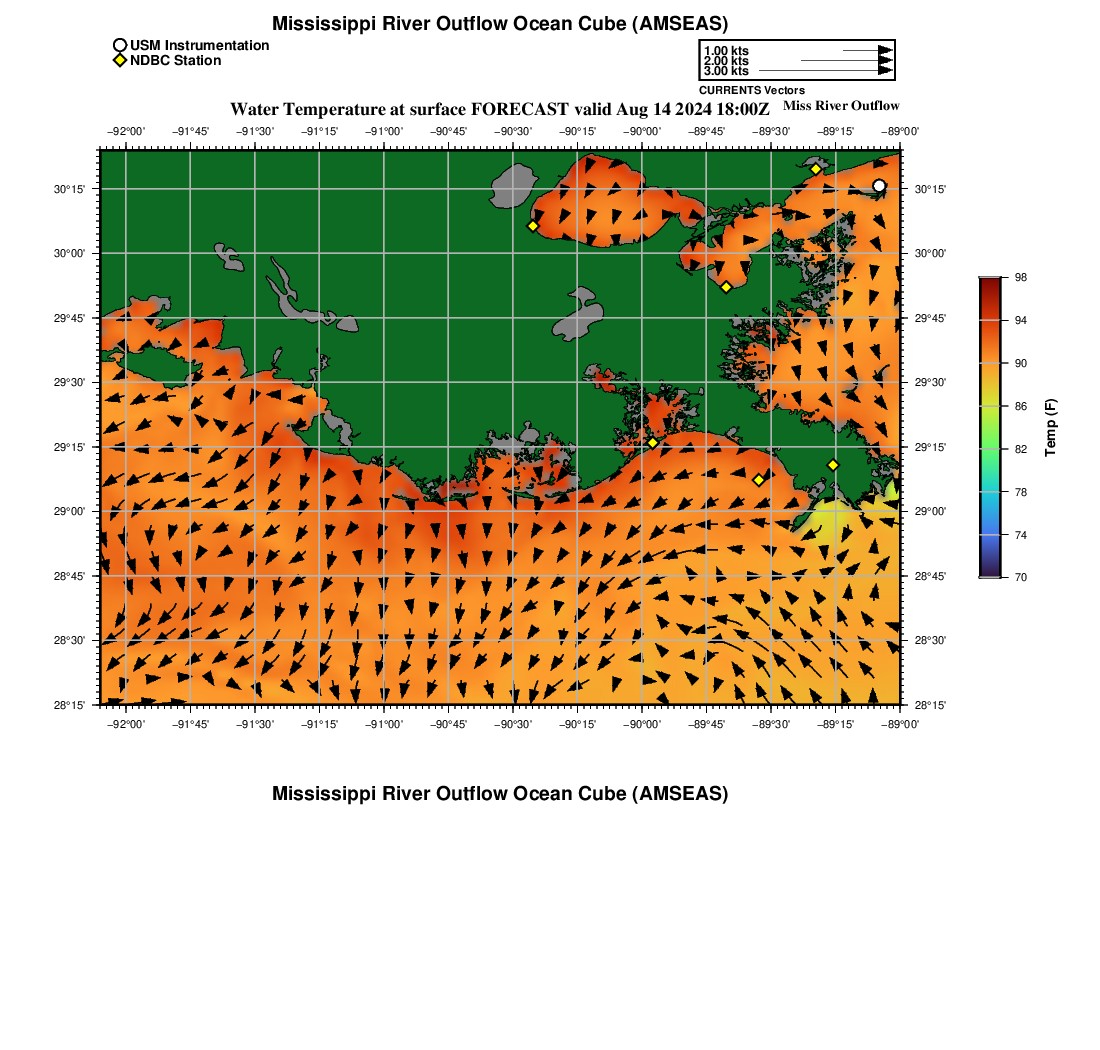 Mississippi River Outflow Ocean Cube (AMSEAS)

USM Instrumentation
NDBC Station

1.00 kts
2.00 kts
3.00 kts
CURRENTS Vectors

Water Temperature at surface FORECAST valid Aug 14 2024 18:00Z

Miss River Outflow

−92°00' −91°45' −91°30' −91°15' −91°00' −90°45' −90°30' −90°15' −90°00' −89°45' −89°30' −89°15' −89°00'

30°15' 30°00' 29°45' 29°30' 29°15' 29°00' 28°45' 28°30' 28°15'

30°15' 30°00' 29°45' 29°30' 29°15' 29°00' 28°45' 28°30' 28°15'

−92°00' −91°45' −91°30' −91°15' −91°00' −90°45' −90°30' −90°15' −90°00' −89°45' −89°30' −89°15' −89°00'

98
94
90
86
82
78
74
70
Temp (F)

Mississippi River Outflow Ocean Cube (AMSEAS)